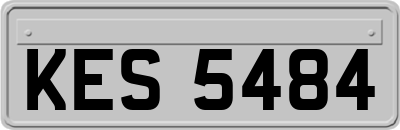 KES 5484